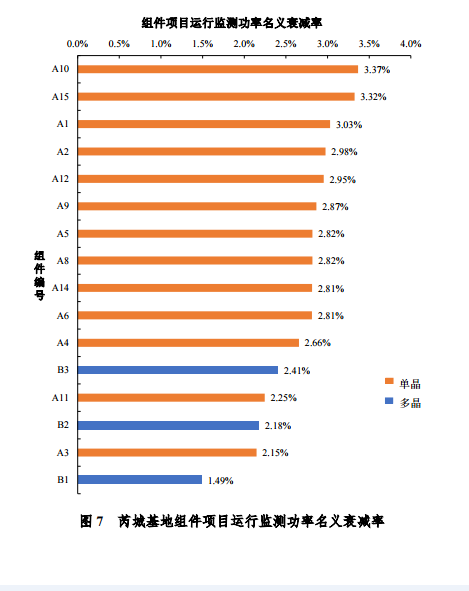 组件项目运行监测功率名义衰减率

0.0% 0.5% 1.0% 1.5% 2.0% 2.5% 3.0% 3.5% 4.0%

组件编号

A10 3.37%
A15 3.32%
A1 3.03%
A2 2.98%
A12 2.95%
A9 2.87%
A5 2.82%
A8 2.82%
A14 2.81%
A6 2.81%
A4 2.66%
B3 2.41%
A11 2.25%
B2 2.18%
A3 2.15%
B1 1.49%

单晶
多晶

图 7 芮城基地组件项目运行监测功率名义衰减率